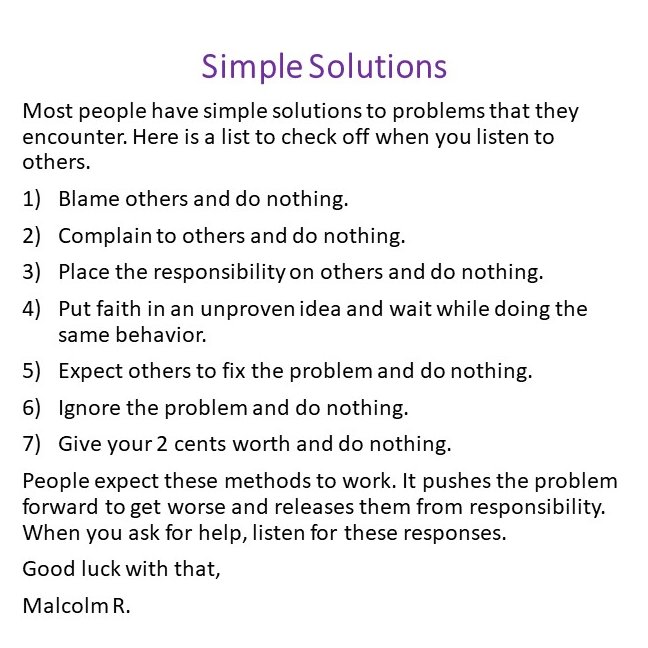 Simple Solutions

Most people have simple solutions to problems that they encounter. Here is a list to check off when you listen to others.

1) Blame others and do nothing.

2) Complain to others and do nothing.

3) Place the responsibility on others and do nothing.

4) Put faith in an unproven idea and wait while doing the same behavior.

5) Expect others to fix the problem and do nothing.

6) Ignore the problem and do nothing.

7) Give your 2 cents worth and do nothing.

People expect these methods to work. It pushes the problem forward to get worse and releases them from responsibility. When you ask for help, listen for these responses.

Good luck with that,

Malcolm R.